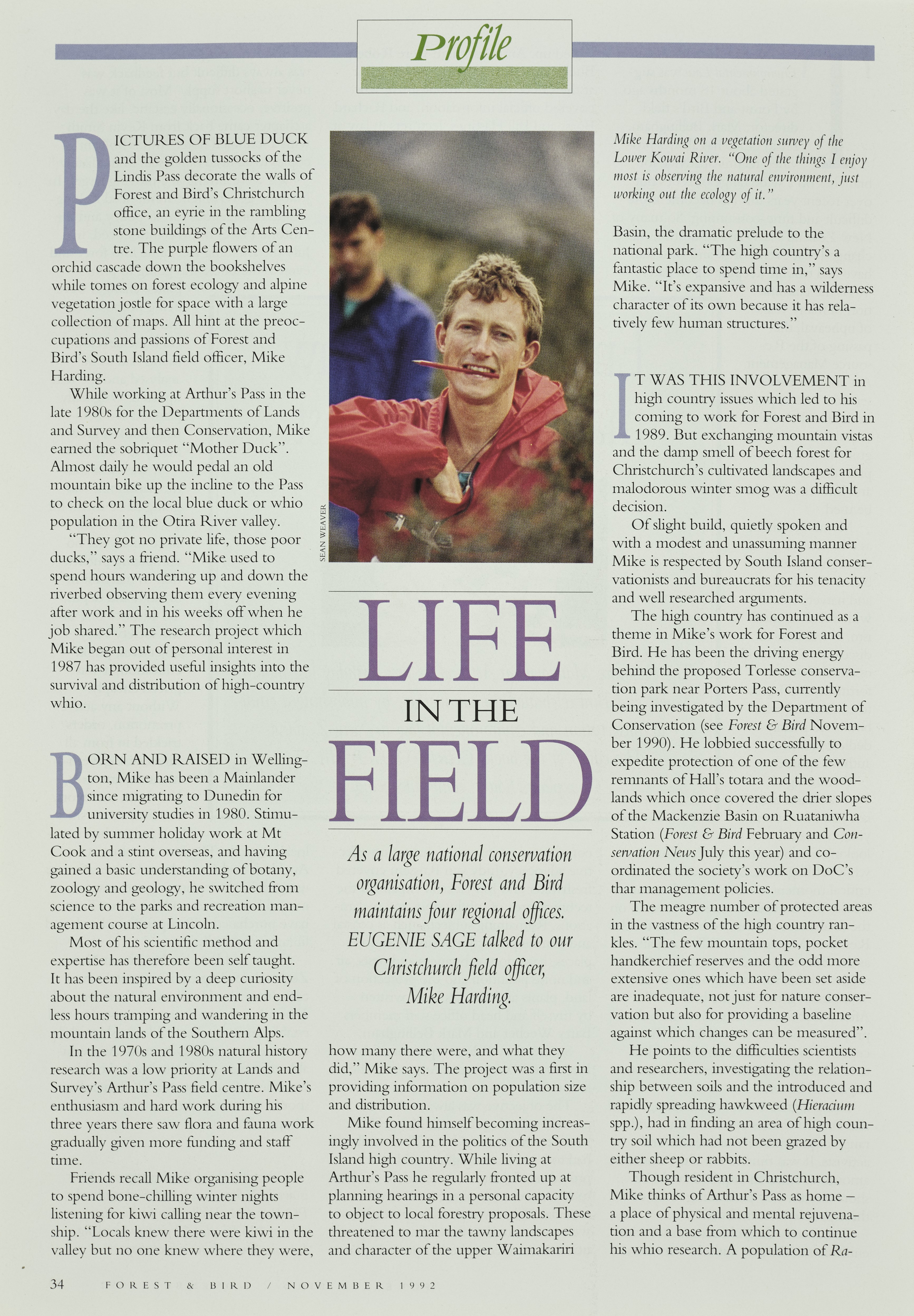 Profile

PICTURES OF BLUE DUCK and the golden tussocks of the Lindis Pass decorate the walls of Forest and Bird's Christchurch office, an eyrie in the rambling stone buildings of the Arts Centre. The purple flowers of an orchid cascade down the bookshelves while tomes on forest ecology and alpine vegetation jostle for space with a large collection of maps. All hint at the preoccupations and passions of Forest and Bird's South Island field officer, Mike Harding.

While working at Arthur's Pass in the late 1980s for the Departments of Lands and Survey and then Conservation, Mike earned the sobriquet "Mother Duck". Almost daily he would pedal an old mountain bike up the incline to the Pass to check on the local blue duck or whio population in the Otira River valley.

"They got no private life, those poor ducks," says a friend. "Mike used to spend hours wandering up and down the riverbed observing them every evening after work and in his weeks off when he job shared." The research project which Mike began out of personal interest in 1987 has provided useful insights into the survival and distribution of high-country whio.

BORN AND RAISED in Wellington, Mike has been a Mainlander since migrating to Dunedin for university studies in 1980. Stimulated by summer holiday work at Mt Cook and a stint overseas, and having gained a basic understanding of botany, zoology and geology, he switched from science to the parks and recreation management course at Lincoln.

Most of his scientific method and expertise has therefore been self taught. It has been inspired by a deep curiosity about the natural environment and endless hours tramping and wandering in the mountain lands of the Southern Alps.

In the 1970s and 1980s natural history research was a low priority at Lands and Survey's Arthur's Pass field centre. Mike's enthusiasm and hard work during his three years there saw flora and fauna work gradually given more funding and staff time.

Friends recall Mike organising people to spend bone-chilling winter nights listening for kiwi calling near the township. "Locals knew there were kiwi in the valley but no one knew where they were,

SEAN WEAVER

LIFE IN THE FIELD

As a large national conservation organisation, Forest and Bird maintains four regional offices. EUGENIE SAGE talked to our Christchurch field officer, Mike Harding.

how many there were, and what they did," Mike says. The project was a first in providing information on population size and distribution.

Mike found himself becoming increasingly involved in the politics of the South Island high country. While living at Arthur's Pass he regularly fronted up at planning hearings in a personal capacity to object to local forestry proposals. These threatened to mar the tawny landscapes and character of the upper Waimakariri

Mike Harding on a vegetation survey of the Lower Kowai River. "One of the things I enjoy most is observing the natural environment, just working out the ecology of it."

Basin, the dramatic prelude to the national park. "The high country's a fantastic place to spend time in," says Mike. "It's expansive and has a wilderness character of its own because it has relatively few human structures."

IT WAS THIS INVOLVEMENT in high country issues which led to his coming to work for Forest and Bird in 1989. But exchanging mountain vistas and the damp smell of beech forest for Christchurch's cultivated landscapes and malodorous winter smog was a difficult decision.

Of slight build, quietly spoken and with a modest and unassuming manner Mike is respected by South Island conservationists and bureaucrats for his tenacity and well researched arguments.

The high country has continued as a theme in Mike's work for Forest and Bird. He has been the driving energy behind the proposed Torlesse conservation park near Porters Pass, currently being investigated by the Department of Conservation (see Forest & Bird November 1990). He lobbied successfully to expedite protection of one of the few remnants of Hall's totara and the woodlands which once covered the drier slopes of the Mackenzie Basin on Ruataniwha Station (Forest & Bird February and Conservation News July this year) and coordinated the society's work on DoC's thar management policies.

The meagre number of protected areas in the vastness of the high country rankles. "The few mountain tops, pocket handkerchief reserves and the odd more extensive ones which have been set aside are inadequate, not just for nature conservation but also for providing a baseline against which changes can be measured".

He points to the difficulties scientists and researchers, investigating the relationship between soils and the introduced and rapidly spreading hawkweed (Hieracium spp.), had in finding an area of high country soil which had not been grazed by either sheep or rabbits.

Though resident in Christchurch, Mike thinks of Arthur's Pass as home – a place of physical and mental rejuvenation and a base from which to continue his whio research. A population of Ra-

34 FOREST & BIRD / NOVEMBER 1992